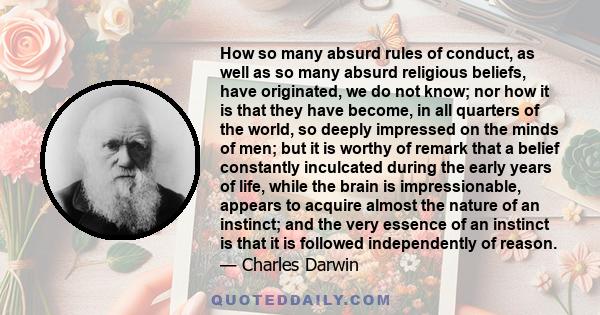 How so many absurd rules of conduct, as well as so many absurd religious beliefs, have originated, we do not know; nor how it is that they have become, in all quarters of the world, so deeply impressed on the minds of men; but it is worthy of remark that a belief constantly inculcated during the early years of life, while the brain is impressionable, appears to acquire almost the nature of an instinct; and the very essence of an instinct is that it is followed independently of reason.
— Charles Darwin

QUOTEDDAILY.COM